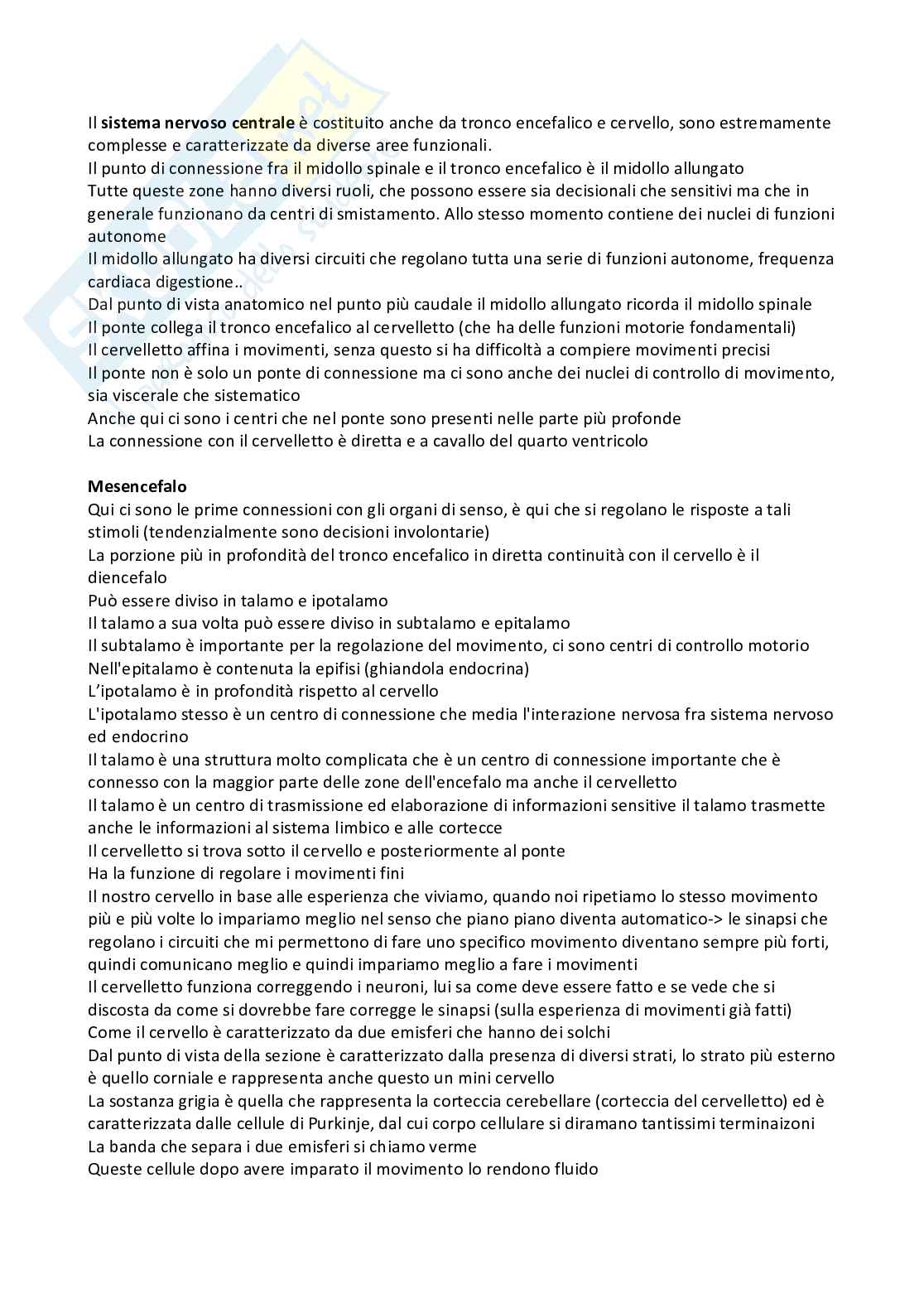 Il sistema nervoso centrale è costituito anche da tronco encefalico e cervello, sono estremamente complesse e caratterizzate da diverse aree funzionali.
Il punto di connessione fra il midollo spinale e il tronco encefalico è il midollo allungato
Tutte queste zone hanno diversi ruoli, che possono essere sia decisionali che sensitivi ma che in generale funzionano da centri di smistamento. Allo stesso momento contiene dei nuclei di funzioni autonome
Il midollo allungato ha diversi circuiti che regolano tutta una serie di funzioni autonome, frequenza cardiaca digestione..
Dal punto di vista anatomico nel punto più caudale il midollo allungato ricorda il midollo spinale
Il ponte collega il tronco encefalico al cervelletto (che ha delle funzioni motorie fondamentali)
Il cervelletto affina i movimenti, senza questo si ha difficoltà a compiere movimenti precisi
Il ponte non è solo un ponte di connessione ma ci sono anche dei nuclei di controllo di movimento, sia viscerale che sistematico
Anche qui ci sono i centri che nel ponte sono presenti nelle parte più profonde
La connessione con il cervelletto è diretta e a cavallo del quarto ventricolo

Mesencefalo
Qui ci sono le prime connessioni con gli organi di senso, è qui che si regolano le risposte a tali stimoli (tendenzialmente sono decisioni involontarie)
La porzione più in profondità del tronco encefalico in diretta continuità con il cervello è il diencefalo
Può essere diviso in talamo e ipotalamo
Il talamo a sua volta può essere diviso in subtalamo e epitalamo
Il subtalamo è importante per la regolazione del movimento, ci sono centri di controllo motorio
Nell'epitalamo è contenuta la epifisi (ghiandola endocrina)
L'ipotalamo è in profondità rispetto al cervello
L'ipotalamo stesso è un centro di connessione che media l'interazione nervosa fra sistema nervoso ed endocrino
Il talamo è una struttura molto complicata che è un centro di connessione importante che è connesso con la maggior parte delle zone dell'encefalo ma anche il cervelletto
Il talamo è un centro di trasmissione ed elaborazione di informazioni sensitive il talamo trasmette anche le informazioni al sistema limbico e alle cortecce
Il cervelletto si trova sotto il cervello e posteriormente al ponte
Ha la funzione di regolare i movimenti fini
Il nostro cervello in base alle esperienza che viviamo, quando noi ripetiamo lo stesso movimento più e più volte lo impariamo meglio nel senso che piano piano diventa automatico-> le sinapsi che regolano i circuiti che mi permettono di fare uno specifico movimento diventano sempre più forti, quindi comunicano meglio e quindi impariamo meglio a fare i movimenti
Il cervelletto funziona correggendo i neuroni, lui sa come deve essere fatto e se vede che si discosta da come si dovrebbe fare corregge le sinapsi (sulla esperienza di movimenti già fatti)
Come il cervello è caratterizzato da due emisferi che hanno dei solchi
Dal punto di vista della sezione è caratterizzato dalla presenza di diversi strati, lo strato più esterno è quello corniale e rappresenta anche questo un mini cervello
La sostanza grigia è quella che rappresenta la corteccia cerebellare (corteccia del cervelletto) ed è caratterizzata dalle cellule di Purkinje, dal cui corpo cellulare si diramano tantissimi terminaizoni
La banda che separa i due emisferi si chiamo verme
Queste cellule dopo avere imparato il movimento lo rendono fluido